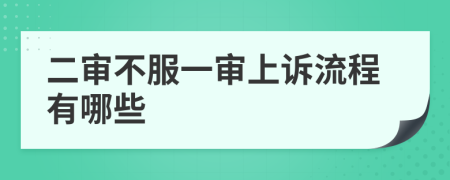 二审不服一审上诉流程有哪些